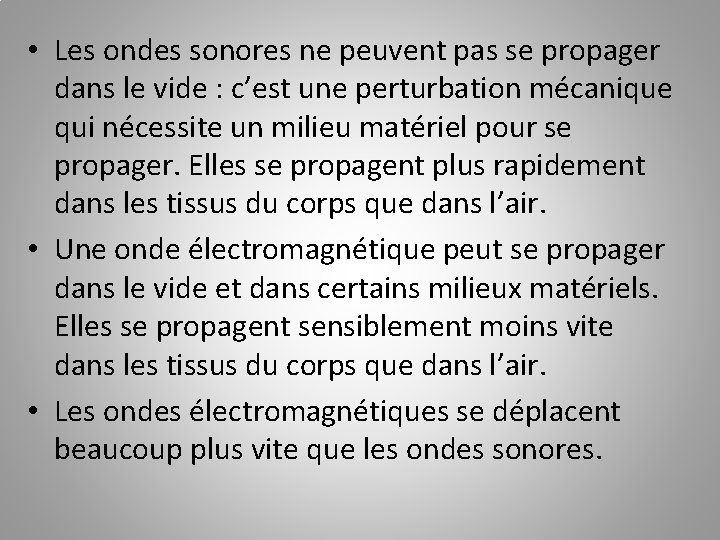 • Les ondes sonores ne peuvent pas se propager dans le vide : c’est une perturbation mécanique qui nécessite un milieu matériel pour se propager. Elles se propagent plus rapidement dans les tissus du corps que dans l’air.

• Une onde électromagnétique peut se propager dans le vide et dans certains milieux matériels. Elles se propagent sensiblement moins vite dans les tissus du corps que dans l’air.

• Les ondes électromagnétiques se déplacent beaucoup plus vite que les ondes sonores.